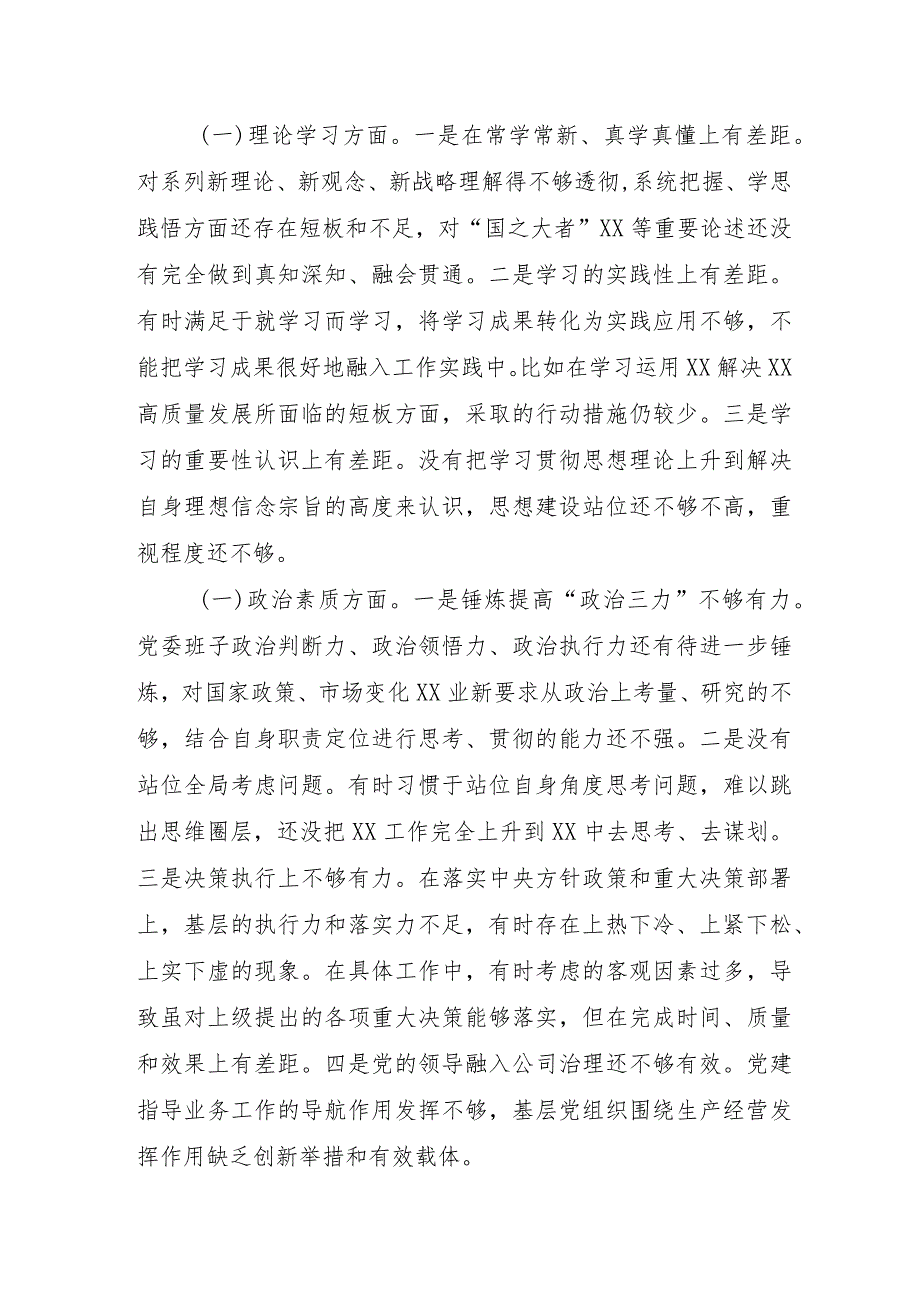 (一)理论学习方面。一是在常学常新、真学真懂上有差距。对系列新理论、新观念、新战略理解得不够透彻,系统把握、学思践悟方面还存在短板和不足，对“国之大者”XX等重要论述还没有完全做到真知深知、融会贯通。二是学习的实践性上有差距。有时满足于就学习而学习，将学习成果转化为实践应用不够，不能把学习成果很好地融入工作实践中。比如在学习运用XX解决XX高质量发展所面临的短板方面，采取的行动措施仍较少。三是学习的重要性认识上有差距。没有把学习贯彻思想理论上升到解决自身理想信念宗旨的高度来认识，思想建设站位还不够不高，重视程度还不够。

(一)政治素质方面。一是锤炼提高“政治三力”不够有力。党委班子政治判断力、政治领悟力、政治执行力还有待进一步锤炼，对国家政策、市场变化XX业新要求从政治上考量、研究的不够，结合自身职责定位进行思考、贯彻的能力还不强。二是没有站位全局考虑问题。有时习惯于站位自身角度思考问题，难以跳出思维圈层，还没把XX工作完全上升到XX中去思考、去谋划。三是决策执行上不够有力。在落实中央方针政策和重大决策部署上，基层的执行力和落实力不足，有时存在上热下冷、上紧下松、上实下虚的现象。在具体工作中，有时考虑的客观因素过多，导致虽对上级提出的各项重大决策能够落实，但在完成时间、质量和效果上有差距。四是党的领导融入公司治理还不够有效。党建指导业务工作的导航作用发挥不够，基层党组织围绕生产经营发挥作用缺乏创新举措和有效载体。